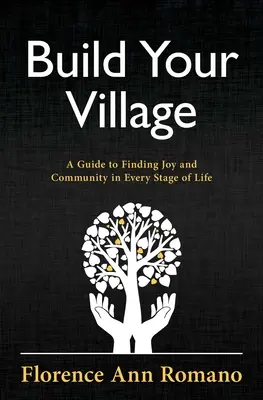 Build Your Village

A Guide to Finding Joy and Community in Every Stage of Life

Florence Ann Romano